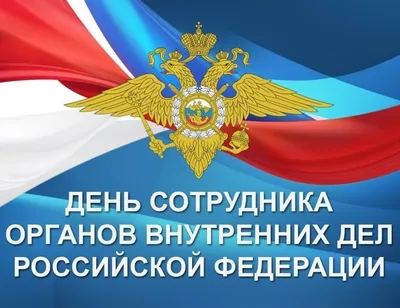 ДЕНЬ СОТРУДНИКА ОРГАНОВ ВНУТРЕННИХ ДЕЛ РОССИЙСКОЙ ФЕДЕРАЦИИ